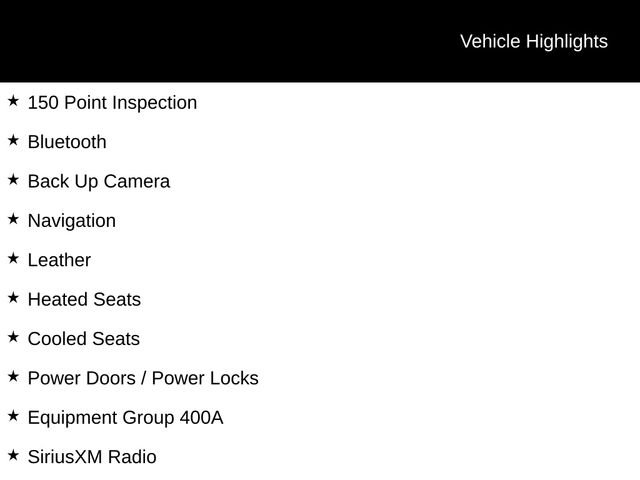 Vehicle Highlights

★ 150 Point Inspection

★ Bluetooth

★ Back Up Camera

★ Navigation

★ Leather

★ Heated Seats

★ Cooled Seats

★ Power Doors / Power Locks

★ Equipment Group 400A

★ SiriusXM Radio